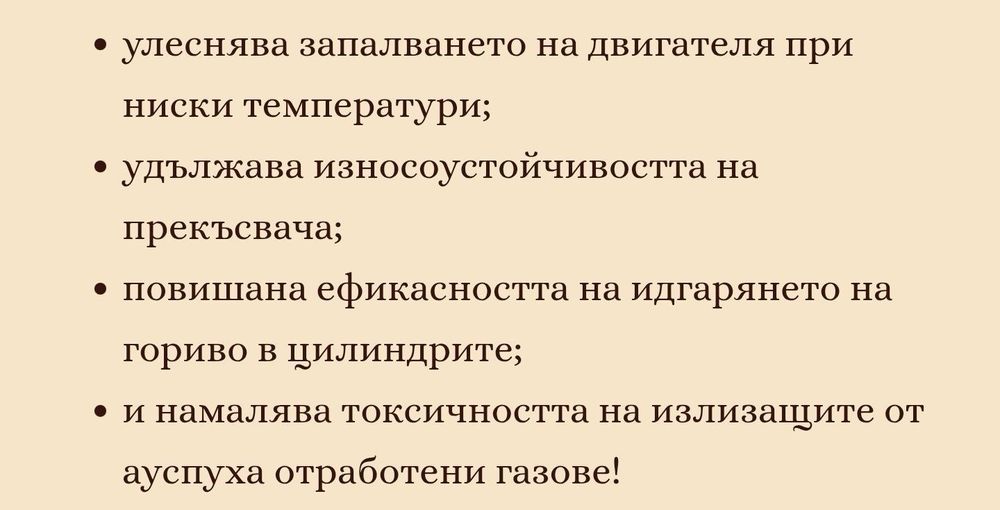 • улеснява запалването на двигателя при ниски температури;

• удължава износоустойчивостта на прекъсвача;

• повишана ефикасността на идгарянето на гориво в цилиндрите;

• и намалява токсичността на излизащите от ауспуха отработени газове!